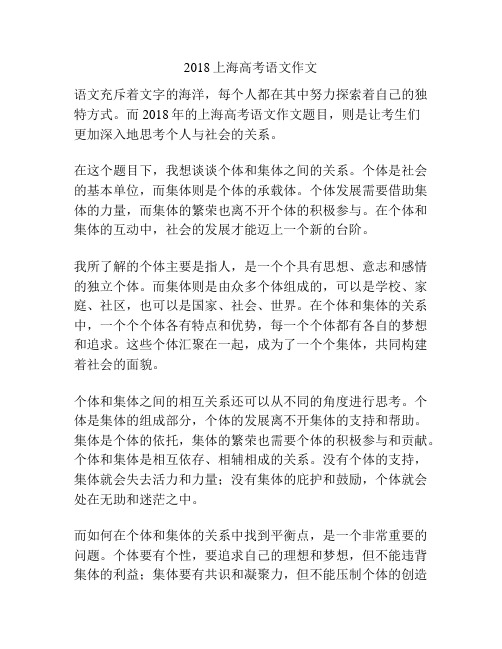 2018上海高考语文作文

语文充斥着文字的海洋，每个人都在其中努力探索着自己的独特方式。而2018年的上海高考语文作文题目，则是让考生们更加深入地思考个人与社会的关系。

在这个题目下，我想谈谈个体和集体之间的关系。个体是社会的基本单位，而集体则是个体的承载体。个体发展需要借助集体的力量，而集体的繁荣也离不开个体的积极参与。在个体和集体的互动中，社会的发展才能迈上一个新的台阶。

我所了解的个体主要是指人，是一个个具有思想、意志和感情的独立个体。而集体则是由众多个体组成的，可以是学校、家庭、社区，也可以是国家、社会、世界。在个体和集体的关系中，一个个个体各有特点和优势，每一个个体都有各自的梦想和追求。这些个体汇聚在一起，成为了一个个集体，共同构建着社会的面貌。

个体和集体之间的相互关系还可以从不同的角度进行思考。个体是集体的组成部分，个体的发展离不开集体的支持和帮助。集体是个体的依托，集体的繁荣也需要个体的积极参与和贡献。个体和集体是相互依存、相辅相成的关系。没有个体的支持，集体就会失去活力和力量；没有集体的庇护和鼓励，个体就会处在无助和迷茫之中。

而如何在个体和集体的关系中找到平衡点，是一个非常重要的问题。个体要有个性，要追求自己的理想和梦想，但不能违背集体的利益；集体要有共识和凝聚力，但不能压制个体的创造